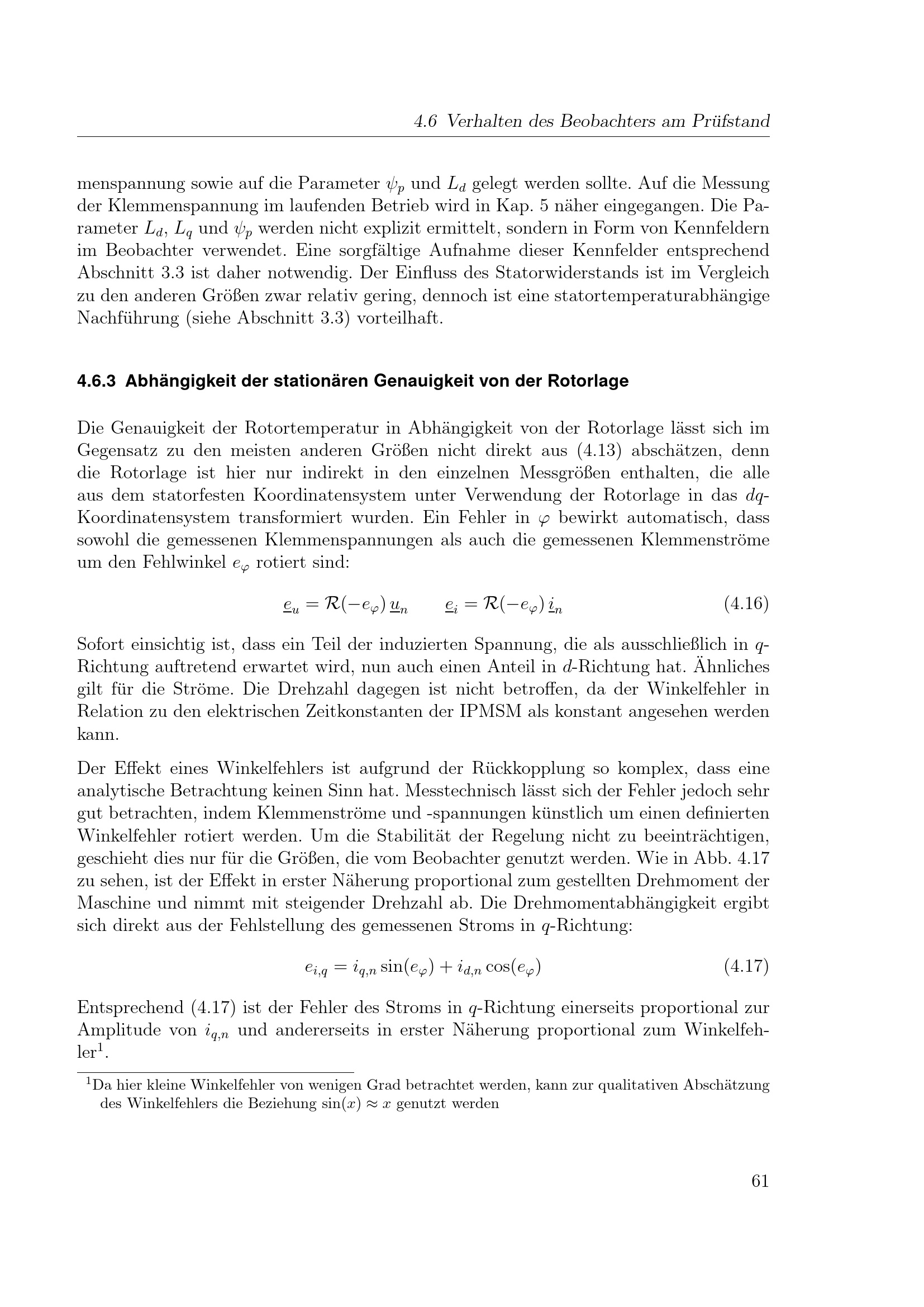 4.6 Verhalten des Beobachters am Prüfstand

menspannung sowie auf die Parameter $\psi_p$ und $L_d$ gelegt werden sollte. Auf die Messung der Klemmenspannung im laufenden Betrieb wird in Kap. 5 näher eingegangen. Die Parameter $L_d$, $L_q$ und $\psi_p$ werden nicht explizit ermittelt, sondern in Form von Kennfeldern im Beobachter verwendet. Eine sorgfältige Aufnahme dieser Kennfelder entsprechend Abschnitt 3.3 ist daher notwendig. Der Einfluss des Statorwiderstands ist im Vergleich zu den anderen Größen zwar relativ gering, dennoch ist eine statortemperaturabhängige Nachführung (siehe Abschnitt 3.3) vorteilhaft.

4.6.3 Abhängigkeit der stationären Genauigkeit von der Rotorlage

Die Genauigkeit der Rotortemperatur in Abhängigkeit von der Rotorlage lässt sich im Gegensatz zu den meisten anderen Größen nicht direkt aus (4.13) abschätzen, denn die Rotorlage ist hier nur indirekt in den einzelnen Messgrößen enthalten, die alle aus dem statorfesten Koordinatensystem unter Verwendung der Rotorlage in das $dq$-Koordinatensystem transformiert wurden. Ein Fehler in $\varphi$ bewirkt automatisch, dass sowohl die gemessenen Klemmenspannungen als auch die gemessenen Klemmenströme um den Fehlwinkel $e_\varphi$ rotiert sind:

$\underline{e}_u = \mathcal{R}(-e_\varphi)\,\underline{u}_n \qquad \underline{e}_i = \mathcal{R}(-e_\varphi)\,\underline{i}_n$ (4.16)

Sofort einsichtig ist, dass ein Teil der induzierten Spannung, die als ausschließlich in $q$-Richtung auftretend erwartet wird, nun auch einen Anteil in $d$-Richtung hat. Ähnliches gilt für die Ströme. Die Drehzahl dagegen ist nicht betroffen, da der Winkelfehler in Relation zu den elektrischen Zeitkonstanten der IPMSM als konstant angesehen werden kann.

Der Effekt eines Winkelfehlers ist aufgrund der Rückkopplung so komplex, dass eine analytische Betrachtung keinen Sinn hat. Messtechnisch lässt sich der Fehler jedoch sehr gut betrachten, indem Klemmenströme und -spannungen künstlich um einen definierten Winkelfehler rotiert werden. Um die Stabilität der Regelung nicht zu beeinträchtigen, geschieht dies nur für die Größen, die vom Beobachter genutzt werden. Wie in Abb. 4.17 zu sehen, ist der Effekt in erster Näherung proportional zum gestellten Drehmoment der Maschine und nimmt mit steigender Drehzahl ab. Die Drehmomentabhängigkeit ergibt sich direkt aus der Fehlstellung des gemessenen Stroms in $q$-Richtung:

$e_{i,q} = i_{q,n}\sin(e_\varphi) + i_{d,n}\cos(e_\varphi)$ (4.17)

Entsprechend (4.17) ist der Fehler des Stroms in $q$-Richtung einerseits proportional zur Amplitude von $i_{q,n}$ und andererseits in erster Näherung proportional zum Winkelfehler$^1$.

$^1$Da hier kleine Winkelfehler von wenigen Grad betrachtet werden, kann zur qualitativen Abschätzung des Winkelfehlers die Beziehung $\sin(x) \approx x$ genutzt werden

61